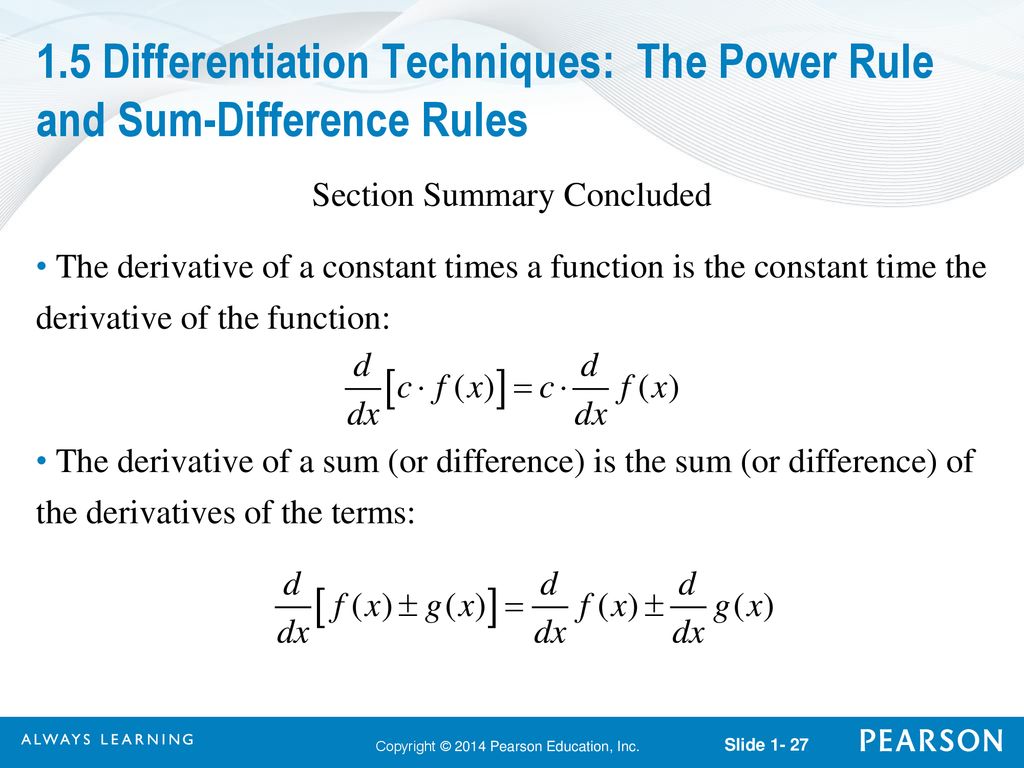 1.5 Differentiation Techniques: The Power Rule and Sum-Difference Rules

Section Summary Concluded

• The derivative of a constant times a function is the constant time the derivative of the function:

$\frac{d}{dx}\left[c \cdot f(x)\right] = c \cdot \frac{d}{dx} f(x)$

• The derivative of a sum (or difference) is the sum (or difference) of the derivatives of the terms:

$\frac{d}{dx}\left[f(x) \pm g(x)\right] = \frac{d}{dx} f(x) \pm \frac{d}{dx} g(x)$

ALWAYS LEARNING

Copyright © 2014 Pearson Education, Inc.

Slide 1- 27

PEARSON